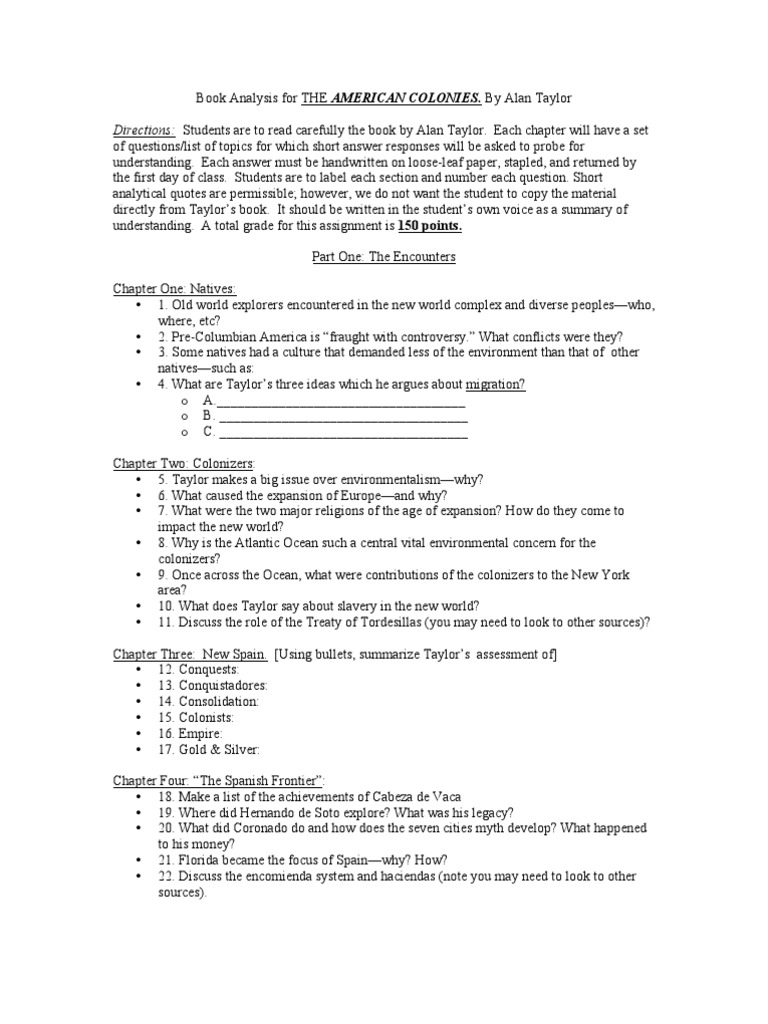 Book Analysis for THE AMERICAN COLONIES. By Alan Taylor

Directions: Students are to read carefully the book by Alan Taylor. Each chapter will have a set of questions/list of topics for which short answer responses will be asked to probe for understanding. Each answer must be handwritten on loose-leaf paper, stapled, and returned by the first day of class. Students are to label each section and number each question. Short analytical quotes are permissible; however, we do not want the student to copy the material directly from Taylor's book. It should be written in the student's own voice as a summary of understanding. A total grade for this assignment is 150 points.

Part One: The Encounters

Chapter One: Natives:
• 1. Old world explorers encountered in the new world complex and diverse peoples—who, where, etc?
• 2. Pre-Columbian America is "fraught with controversy." What conflicts were they?
• 3. Some natives had a culture that demanded less of the environment than that of other natives—such as:
• 4. What are Taylor's three ideas which he argues about migration?
o A. ____
o B. ____
o C. ____

Chapter Two: Colonizers:
• 5. Taylor makes a big issue over environmentalism—why?
• 6. What caused the expansion of Europe—and why?
• 7. What were the two major religions of the age of expansion? How do they come to impact the new world?
• 8. Why is the Atlantic Ocean such a central vital environmental concern for the colonizers?
• 9. Once across the Ocean, what were contributions of the colonizers to the New York area?
• 10. What does Taylor say about slavery in the new world?
• 11. Discuss the role of the Treaty of Tordesillas (you may need to look to other sources)?

Chapter Three: New Spain. [Using bullets, summarize Taylor's assessment of]
• 12. Conquests:
• 13. Conquistadores:
• 14. Consolidation:
• 15. Colonists:
• 16. Empire:
• 17. Gold & Silver:

Chapter Four: "The Spanish Frontier":
• 18. Make a list of the achievements of Cabeza de Vaca
• 19. Where did Hernando de Soto explore? What was his legacy?
• 20. What did Coronado do and how does the seven cities myth develop? What happened to his money?
• 21. Florida became the focus of Spain—why? How?
• 22. Discuss the encomienda system and haciendas (note you may need to look to other sources).